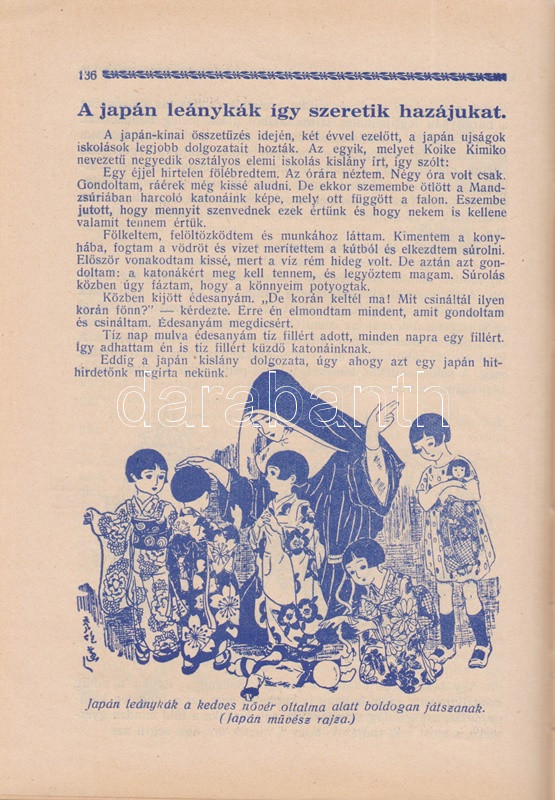 136

A japán leánykák így szeretik hazájukat.

A japán-kínai összetűzés idején, két évvel ezelőtt, a japán ujságok iskolások legjobb dolgozatait hozták. Az egyik, melyet Koike Kimiko nevezetű negyedik osztályos elemi iskolás kislány írt, így szólt:

Egy éjjel hirtelen fölébredtem. Az órára néztem. Négy óra volt csak. Gondoltam, ráérek még kissé aludni. De ekkor szemembe ötlött a Mandzsúriában harcoló katonáink képe, mely ott függött a falon. Eszembe jutott, hogy mennyit szenvednek ezek értünk és hogy nekem is kellene valamit tennem értük.

Fölkeltem, felöltözködtem és munkához láttam. Kimentem a konyhába, fogtam a vödröt és vizet merítettem a kútból és elkezdtem súrolni. Először vonakodtam kissé, mert a víz rém hideg volt. De aztán azt gondoltam: a katonákért meg kell tennem, és legyőztem magam. Súrolás közben úgy fáztam, hogy a könnyeim potyogtak.

Közben kijött édesanyám. „De korán keltél ma! Mit csináltál ilyen korán fönn?" — kérdezte. Erre én elmondtam mindent, amit gondoltam és csináltam. Édesanyám megdicsért.

Tíz nap mulva édesanyám tíz fillért adott, minden napra egy fillért. Így adhattam én is tíz fillért küzdő katonáinknak.

Eddig a japán kislány dolgozata, úgy ahogy azt egy japán hithirdetőnk megírta nekünk.

darabanth

Japán leánykák a kedves nővér oltalma alatt boldogan játszanak. (Japán művész rajza.)